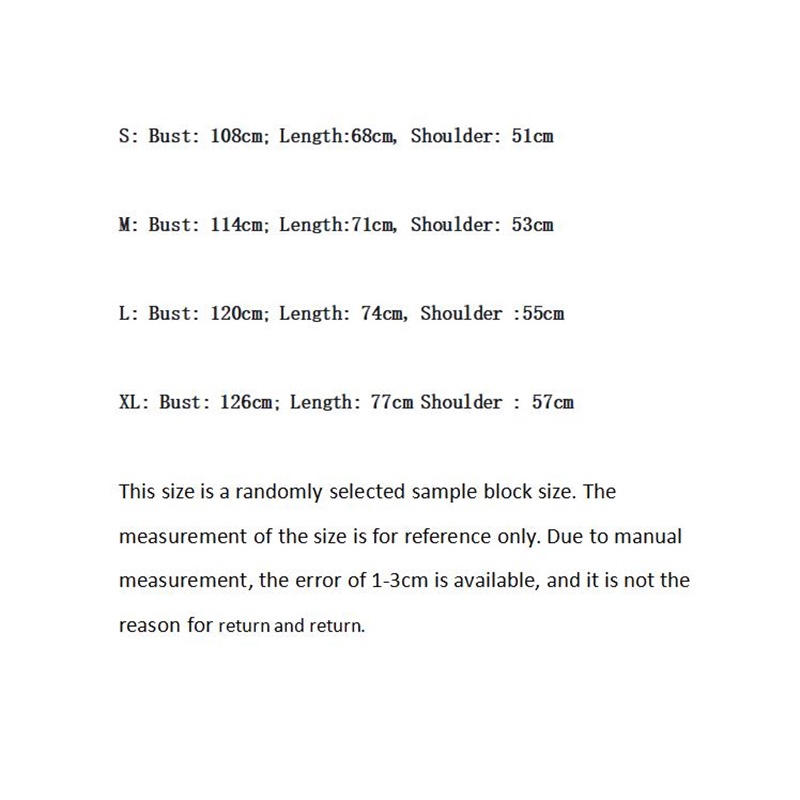 S: Bust: 108cm; Length:68cm, Shoulder: 51cm

M: Bust: 114cm; Length:71cm, Shoulder: 53cm

L: Bust: 120cm; Length: 74cm, Shoulder :55cm

XL: Bust: 126cm; Length: 77cm Shoulder : 57cm

This size is a randomly selected sample block size. The measurement of the size is for reference only. Due to manual measurement, the error of 1-3cm is available, and it is not the reason for return and return.